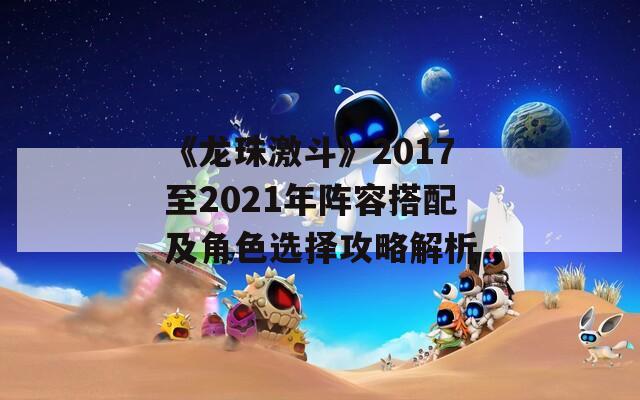 《龙珠激斗》2017至2021年阵容搭配及角色选择攻略解析